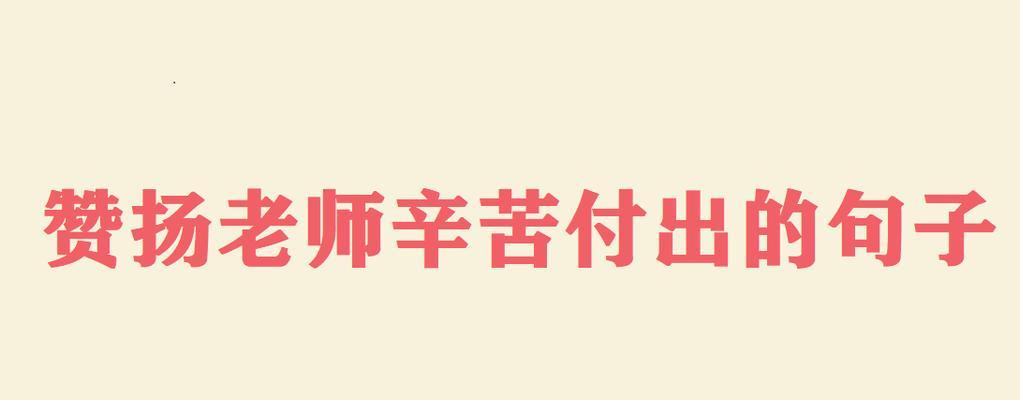 赞扬老师辛苦付出的句子